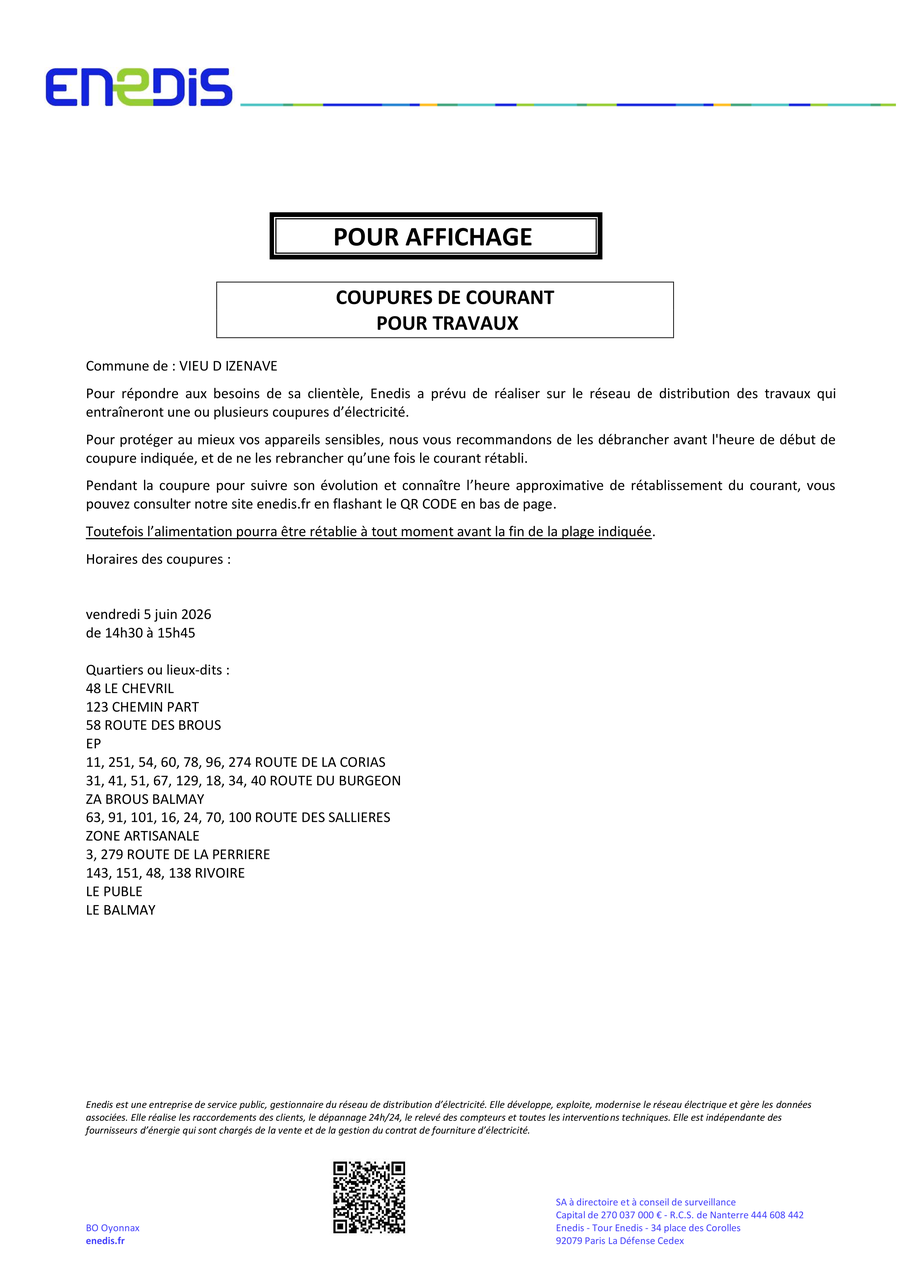 ENEDIS

POUR AFFICHAGE

COUPURES DE COURANT
POUR TRAVAUX

Commune de : VIEU D IZENAVE

Pour répondre aux besoins de sa clientèle, Enedis a prévu de réaliser sur le réseau de distribution des travaux qui entraîneront une ou plusieurs coupures d'électricité.

Pour protéger au mieux vos appareils sensibles, nous vous recommandons de les débrancher avant l'heure de début de coupure indiquée, et de ne les rebrancher qu'une fois le courant rétabli.

Pendant la coupure pour suivre son évolution et connaître l'heure approximative de rétablissement du courant, vous pouvez consulter notre site enedis.fr en flashant le QR CODE en bas de page.

Toutefois l'alimentation pourra être rétablie à tout moment avant la fin de la plage indiquée.

Horaires des coupures :

vendredi 5 juin 2026
de 14h30 à 15h45

Quartiers ou lieux-dits :
48 LE CHEVRIL
123 CHEMIN PART
58 ROUTE DES BROUS
EP
11, 251, 54, 60, 78, 96, 274 ROUTE DE LA CORIAS
31, 41, 51, 67, 129, 18, 34, 40 ROUTE DU BURGEON
ZA BROUS BALMAY
63, 91, 101, 16, 24, 70, 100 ROUTE DES SALLIERES
ZONE ARTISANALE
3, 279 ROUTE DE LA PERRIERE
143, 151, 48, 138 RIVOIRE
LE PUBLE
LE BALMAY

Enedis est une entreprise de service public, gestionnaire du réseau de distribution d'électricité. Elle développe, exploite, modernise le réseau électrique et gère les données associées. Elle réalise les raccordements des clients, le dépannage 24h/24, le relevé des compteurs et toutes les interventions techniques. Elle est indépendante des fournisseurs d'énergie qui sont chargés de la vente et de la gestion du contrat de fourniture d'électricité.

BO Oyonnax
enedis.fr

SA à directoire et à conseil de surveillance
Capital de 270 037 000 € - R.C.S. de Nanterre 444 608 442
Enedis - Tour Enedis - 34 place des Corolles
92079 Paris La Défense Cedex